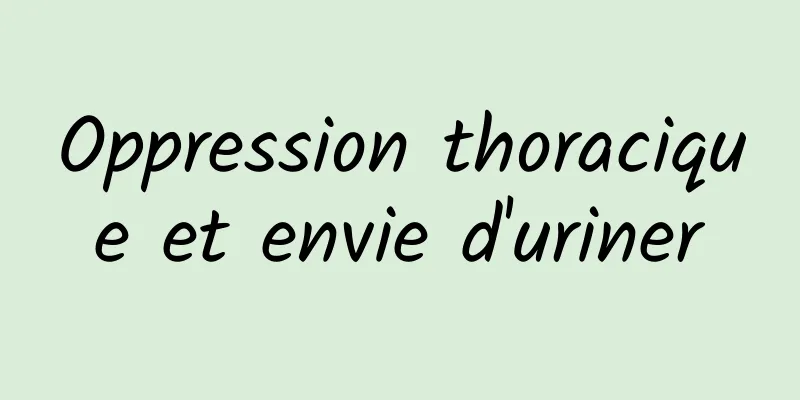 Oppression thoracique et envie d'uriner